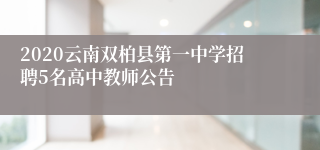 2020云南双柏县第一中学招聘5名高中教师公告